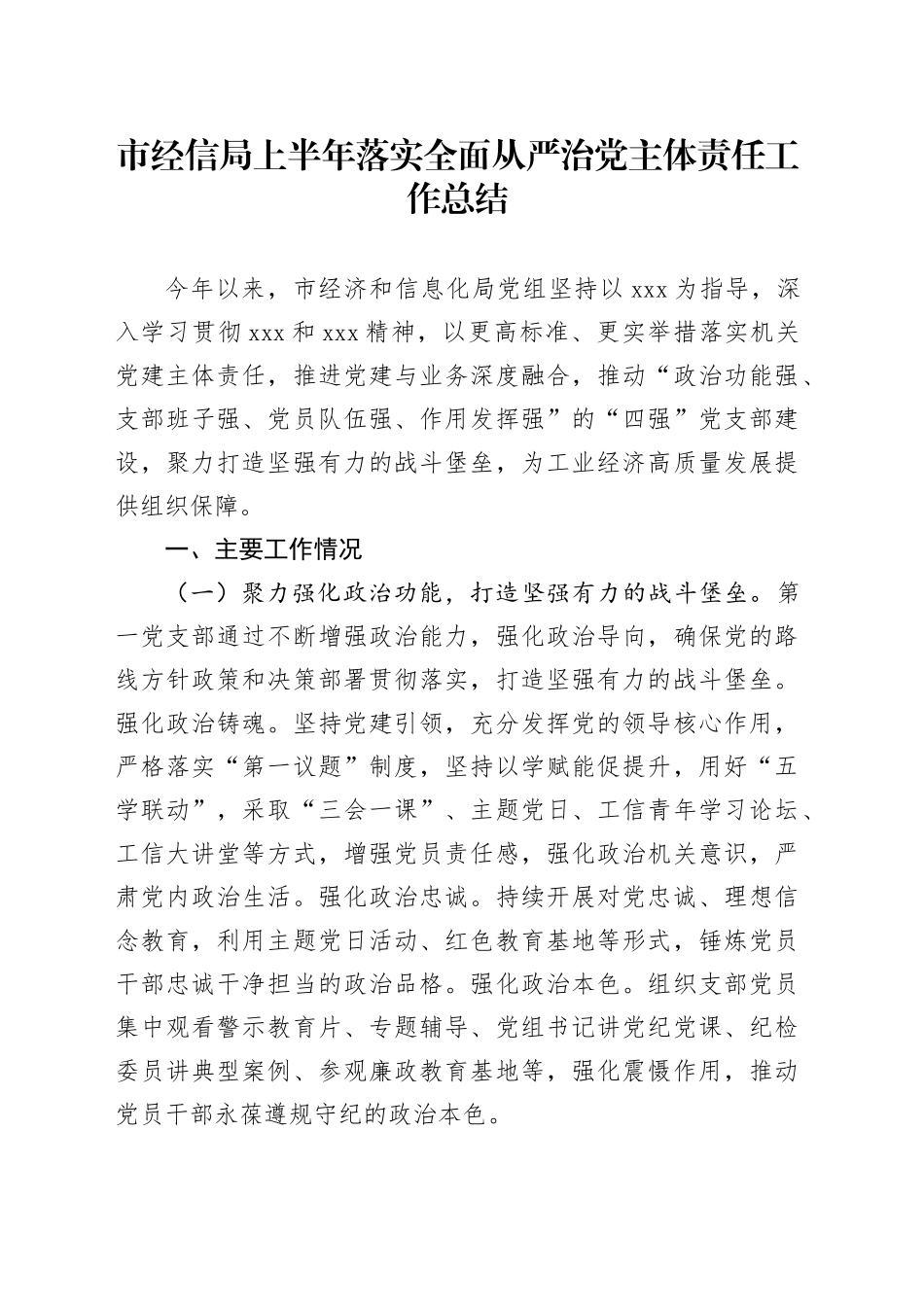 市经信局上半年落实全面从严治党主体责任工作总结

今年以来，市经济和信息化局党组坚持以 xxx 为指导，深入学习贯彻 xxx 和 xxx 精神，以更高标准、更实举措落实机关党建主体责任，推进党建与业务深度融合，推动“政治功能强、支部班子强、党员队伍强、作用发挥强”的“四强”党支部建设，聚力打造坚强有力的战斗堡垒，为工业经济高质量发展提供组织保障。

一、主要工作情况

（一）聚力强化政治功能，打造坚强有力的战斗堡垒。第一党支部通过不断增强政治能力，强化政治导向，确保党的路线方针政策和决策部署贯彻落实，打造坚强有力的战斗堡垒。强化政治铸魂。坚持党建引领，充分发挥党的领导核心作用，严格落实“第一议题”制度，坚持以学赋能促提升，用好“五学联动”，采取“三会一课”、主题党日、工信青年学习论坛、工信大讲堂等方式，增强党员责任感，强化政治机关意识，严肃党内政治生活。强化政治忠诚。持续开展对党忠诚、理想信念教育，利用主题党日活动、红色教育基地等形式，锤炼党员干部忠诚干净担当的政治品格。强化政治本色。组织支部党员集中观看警示教育片、专题辅导、党组书记讲党纪党课、纪检委员讲典型案例、参观廉政教育基地等，强化震慑作用，推动党员干部永葆遵规守纪的政治本色。